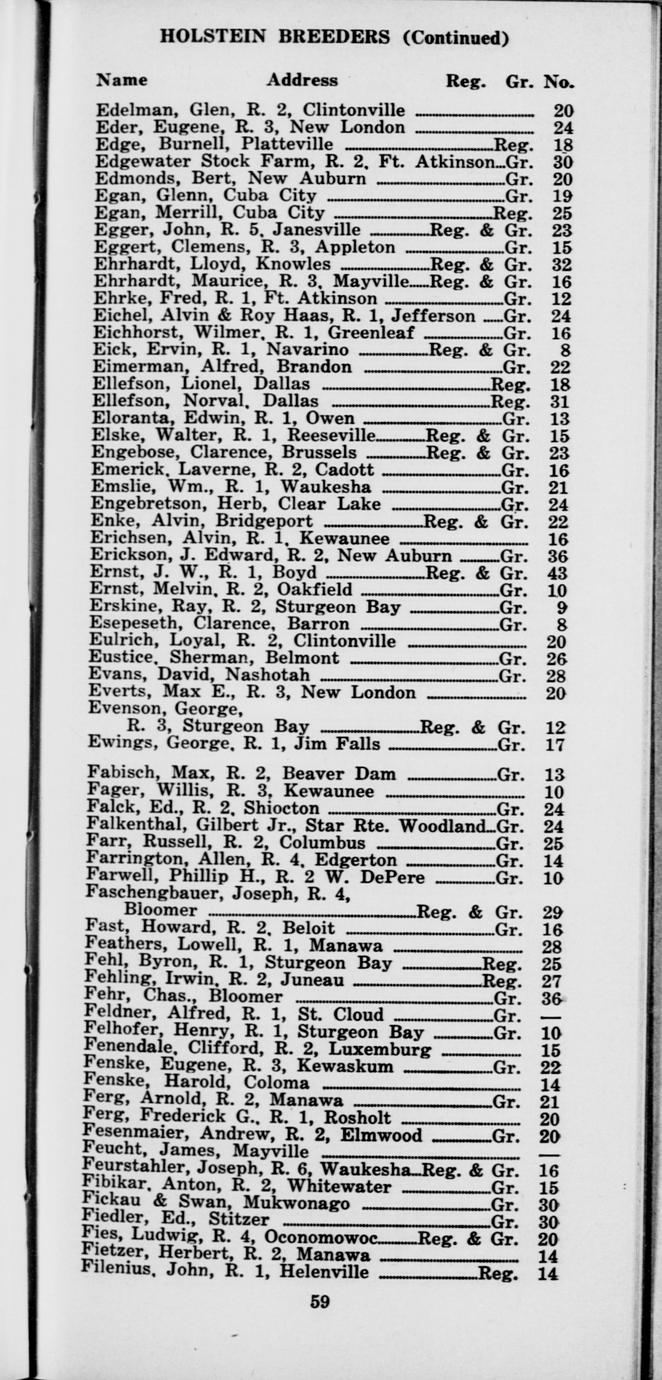 HOLSTEIN BREEDERS (Continued)

Name Address Reg. Gr. No.

Edelman, Glen, R. 2, Clintonville 20
Eder, Eugene, R. 3, New London 24
Edge, Burnell, Platteville Reg. 18
Edgewater Stock Farm, R. 2, Ft. Atkinson Gr. 30
Edmonds, Bert, New Auburn Gr. 20
Egan, Glenn, Cuba City Gr. 19
Egan, Merrill, Cuba City Reg. 25
Egger, John, R. 5, Janesville Reg. & Gr. 23
Eggert, Clemens, R. 3, Appleton Gr. 15
Ehrhardt, Lloyd, Knowles Reg. & Gr. 32
Ehrhardt, Maurice, R. 3, Mayville Reg. & Gr. 16
Ehrke, Fred, R. 1, Ft. Atkinson Gr. 12
Eichel, Alvin & Roy Haas, R. 1, Jefferson Gr. 24
Eichhorst, Wilmer, R. 1, Greenleaf Gr. 16
Eick, Ervin, R. 1, Navarino Reg. & Gr. 8
Eimerman, Alfred, Brandon Gr. 22
Ellefson, Lionel, Dallas Reg. 18
Ellefson, Norval, Dallas Reg. 31
Eloranta, Edwin, R. 1, Owen Gr. 13
Elske, Walter, R. 1, Reeseville Reg. & Gr. 15
Engebose, Clarence, Brussels Reg. & Gr. 23
Emerick, Laverne, R. 2, Cadott Gr. 16
Emslie, Wm., R. 1, Waukesha Gr. 21
Engebretson, Herb, Clear Lake Gr. 24
Enke, Alvin, Bridgeport Reg. & Gr. 22
Erichsen, Alvin, R. 1, Kewaunee 16
Erickson, J. Edward, R. 2, New Auburn Gr. 36
Ernst, J. W., R. 1, Boyd Reg. & Gr. 43
Ernst, Melvin, R. 2, Oakfield Gr. 10
Erskine, Ray, R. 2, Sturgeon Bay Gr. 9
Esepeseth, Clarence, Barron Gr. 8
Eulrich, Loyal, R. 2, Clintonville 20
Eustice, Sherman, Belmont Gr. 26
Evans, David, Nashotah Gr. 28
Everts, Max E., R. 3, New London 20
Evenson, George,
R. 3, Sturgeon Bay Reg. & Gr. 12
Ewings, George, R. 1, Jim Falls Gr. 17

Fabisch, Max, R. 2, Beaver Dam Gr. 13
Fager, Willis, R. 3, Kewaunee 10
Falck, Ed., R. 2, Shiocton Gr. 24
Falkenthal, Gilbert Jr., Star Rte. Woodland Gr. 24
Farr, Russell, R. 2, Columbus Gr. 25
Farrington, Allen, R. 4, Edgerton Gr. 14
Farwell, Phillip H., R. 2 W. DePere Gr. 10
Faschengbauer, Joseph, R. 4,
Bloomer Reg. & Gr. 29
Fast, Howard, R. 2, Beloit Gr. 16
Feathers, Lowell, R. 1, Manawa 28
Fehl, Byron, R. 1, Sturgeon Bay Reg. 25
Fehling, Irwin, R. 2, Juneau Reg. 27
Fehr, Chas., Bloomer Gr. 36
Feldner, Alfred, R. 1, St. Cloud Gr. —
Felhofer, Henry, R. 1, Sturgeon Bay Gr. 10
Fenendale, Clifford, R. 2, Luxemburg 15
Fenske, Eugene, R. 3, Kewaskum Gr. 22
Fenske, Harold, Coloma 14
Ferg, Arnold, R. 2, Manawa Gr. 21
Ferg, Frederick G., R. 1, Rosholt 20
Fesenmaier, Andrew, R. 2, Elmwood Gr. 20
Feucht, James, Mayville —
Feurstahler, Joseph, R. 6, Waukesha Reg. & Gr. 16
Fibikar, Anton, R. 2, Whitewater Gr. 15
Fickau & Swan, Mukwonago Gr. 30
Fiedler, Ed., Stitzer Gr. 30
Fies, Ludwig, R. 4, Oconomowoc Reg. & Gr. 20
Fietzer, Herbert, R. 2, Manawa 14
Filenius, John, R. 1, Helenville Reg. 14

59